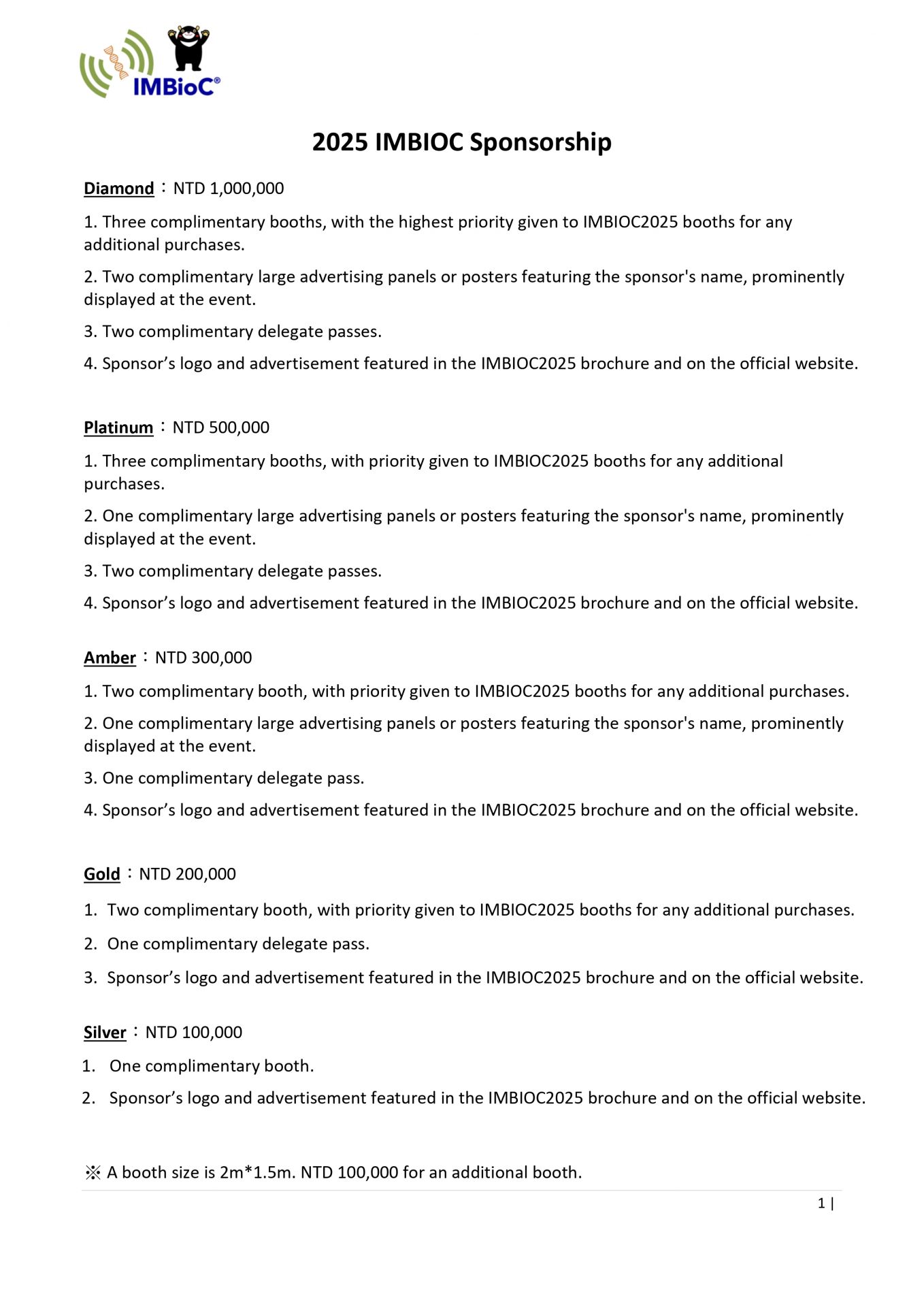 IMBioC®

2025 IMBIOC Sponsorship

Diamond：NTD 1,000,000

1. Three complimentary booths, with the highest priority given to IMBIOC2025 booths for any additional purchases.

2. Two complimentary large advertising panels or posters featuring the sponsor's name, prominently displayed at the event.

3. Two complimentary delegate passes.

4. Sponsor’s logo and advertisement featured in the IMBIOC2025 brochure and on the official website.

Platinum：NTD 500,000

1. Three complimentary booths, with priority given to IMBIOC2025 booths for any additional purchases.

2. One complimentary large advertising panels or posters featuring the sponsor's name, prominently displayed at the event.

3. Two complimentary delegate passes.

4. Sponsor’s logo and advertisement featured in the IMBIOC2025 brochure and on the official website.

Amber：NTD 300,000

1. Two complimentary booth, with priority given to IMBIOC2025 booths for any additional purchases.

2. One complimentary large advertising panels or posters featuring the sponsor's name, prominently displayed at the event.

3. One complimentary delegate pass.

4. Sponsor’s logo and advertisement featured in the IMBIOC2025 brochure and on the official website.

Gold：NTD 200,000

1. Two complimentary booth, with priority given to IMBIOC2025 booths for any additional purchases.

2. One complimentary delegate pass.

3. Sponsor’s logo and advertisement featured in the IMBIOC2025 brochure and on the official website.

Silver：NTD 100,000

1. One complimentary booth.

2. Sponsor’s logo and advertisement featured in the IMBIOC2025 brochure and on the official website.

※ A booth size is 2m*1.5m. NTD 100,000 for an additional booth.

1 |